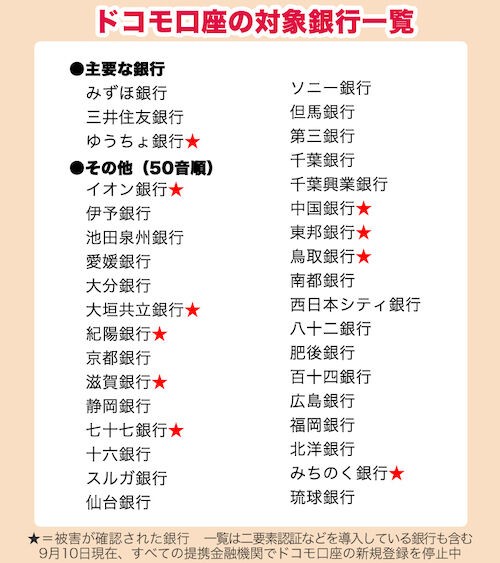 ドコモ口座の対象銀行一覧

●主要な銀行
みずほ銀行
三井住友銀行
ゆうちょ銀行★

●その他（50音順）
イオン銀行★
伊予銀行
池田泉州銀行
愛媛銀行
大分銀行
大垣共立銀行★
紀陽銀行★
京都銀行
滋賀銀行★
静岡銀行
七十七銀行★
十六銀行
スルガ銀行
仙台銀行

ソニー銀行
但馬銀行
第三銀行
千葉銀行
千葉興業銀行
中国銀行★
東邦銀行★
鳥取銀行★
南都銀行
西日本シティ銀行
八十二銀行
肥後銀行
百十四銀行
広島銀行
福岡銀行
北洋銀行
みちのく銀行★
琉球銀行

★＝被害が確認された銀行　一覧は二要素認証などを導入している銀行も含む
9月10日現在、すべての提携金融機関でドコモ口座の新規登録を停止中